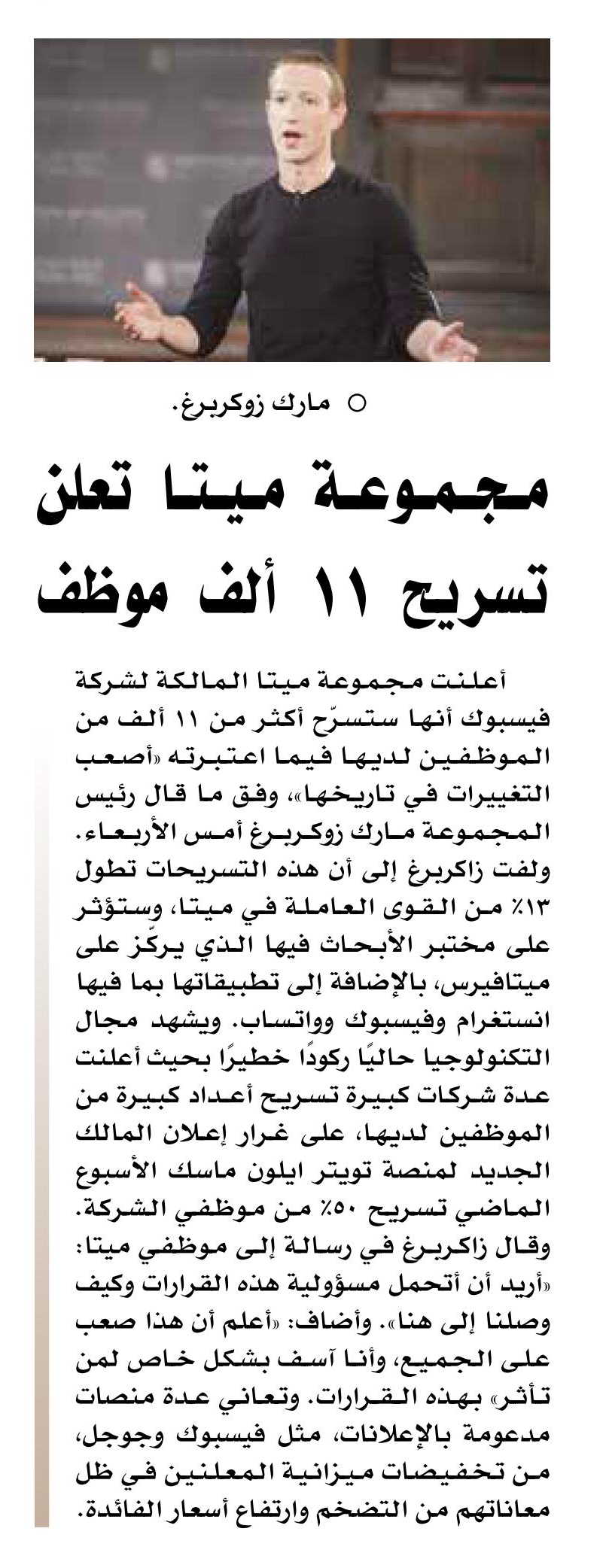 ○ مارك زوكربرغ.

مجموعة ميتا تعلن تسريح ١١ ألف موظف

أعلنت مجموعة ميتا المالكة لشركة فيسبوك أنها ستسرّح أكثر من ١١ ألف من الموظفين لديها فيما اعتبرته «أصعب التغييرات في تاريخها»، وفق ما قال رئيس المجموعة مارك زوكربرغ أمس الأربعاء. ولفت زاكربرغ إلى أن هذه التسريحات تطول ١٣٪ من القوى العاملة في ميتا، وستؤثر على مختبر الأبحاث فيها الذي يركّز على ميتافيرس، بالإضافة إلى تطبيقاتها بما فيها انستغرام وفيسبوك وواتساب. ويشهد مجال التكنولوجيا حاليًا ركودًا خطيرًا بحيث أعلنت عدة شركات كبيرة تسريح أعداد كبيرة من الموظفين لديها، على غرار إعلان المالك الجديد لمنصة تويتر ايلون ماسك الأسبوع الماضي تسريح ٥٠٪ من موظفي الشركة. وقال زاكربرغ في رسالة إلى موظفي ميتا: «أريد أن أتحمل مسؤولية هذه القرارات وكيف وصلنا إلى هنا». وأضاف: «أعلم أن هذا صعب على الجميع، وأنا آسف بشكل خاص لمن تأثر» بهذه القرارات. وتعاني عدة منصات مدعومة بالإعلانات، مثل فيسبوك وجوجل، من تخفيضات ميزانية المعلنين في ظل معاناتهم من التضخم وارتفاع أسعار الفائدة.